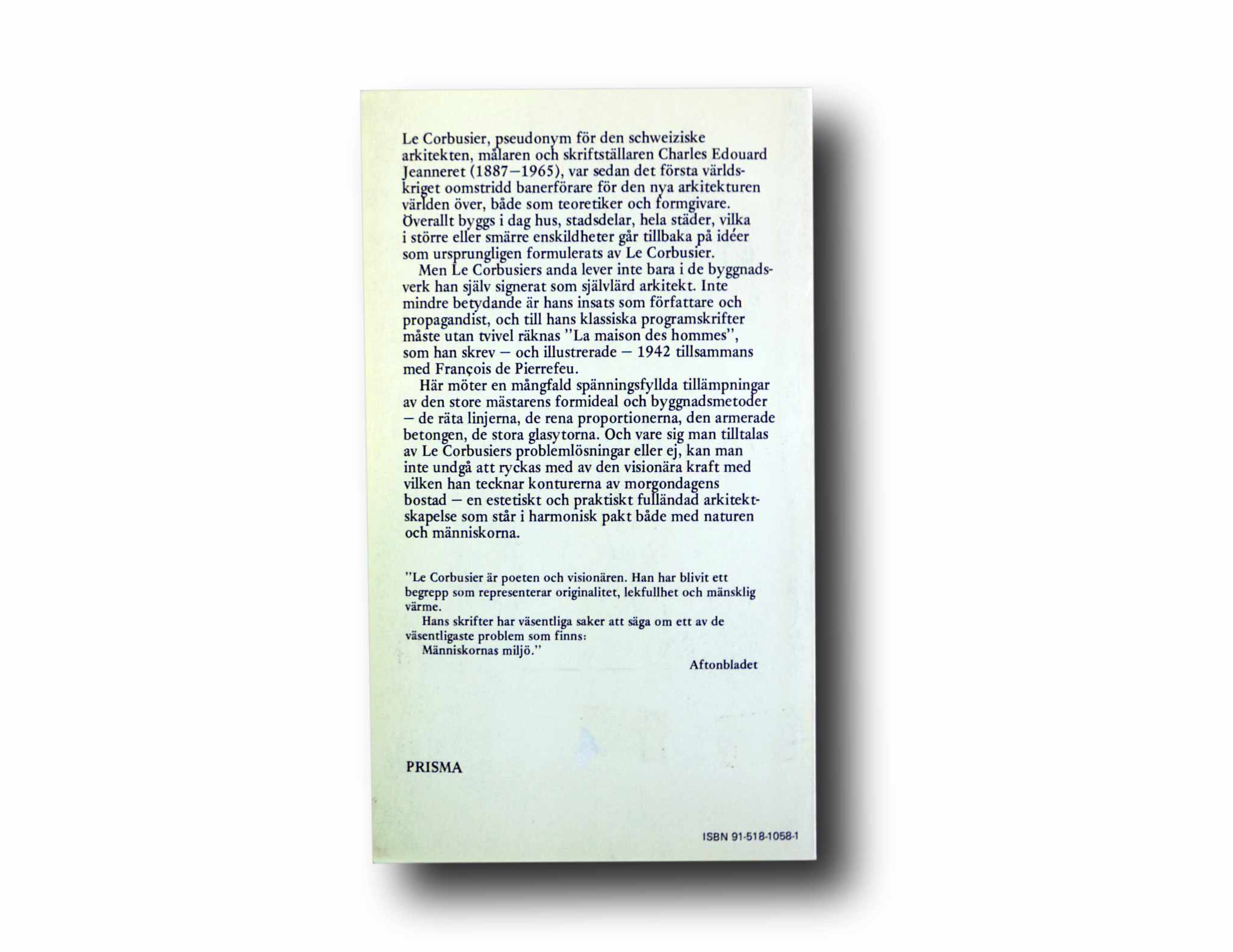 Le Corbusier, pseudonym för den schweiziske arkitekten, målaren och skriftställaren Charles Edouard Jeanneret (1887–1965), var sedan det första världskriget oomstridd banerförare för den nya arkitekturen världen över, både som teoretiker och formgivare. Överallt byggs i dag hus, stadsdelar, hela städer, vilka i större eller smärre enskildheter går tillbaka på idéer som ursprungligen formulerats av Le Corbusier.

Men Le Corbusiers anda lever inte bara i de byggnadsverk han själv signerat som självlärd arkitekt. Inte mindre betydande är hans insats som författare och propagandist, och till hans klassiska programskrifter måste utan tvivel räknas "La maison des hommes", som han skrev – och illustrerade – 1942 tillsammans med François de Pierrefeu.

Här möter en mångfald spänningsfyllda tillämpningar av den store mästarens formideal och byggnadsmetoder – de räta linjerna, de rena proportionerna, den armerade betongen, de stora glasytorna. Och vare sig man tilltalas av Le Corbusiers problemlösningar eller ej, kan man inte undgå att ryckas med av den visionära kraft med vilken han tecknar konturerna av morgondagens bostad – en estetiskt och praktiskt fulländad arkitektskapelse som står i harmonisk pakt både med naturen och människorna.

"Le Corbusier är poeten och visionären. Han har blivit ett begrepp som representerar originalitet, lekfullhet och mänsklig värme.

Hans skrifter har väsentliga saker att säga om ett av de väsentligaste problem som finns:

Människornas miljö."

Aftonbladet

PRISMA

ISBN 91-518-1058-1